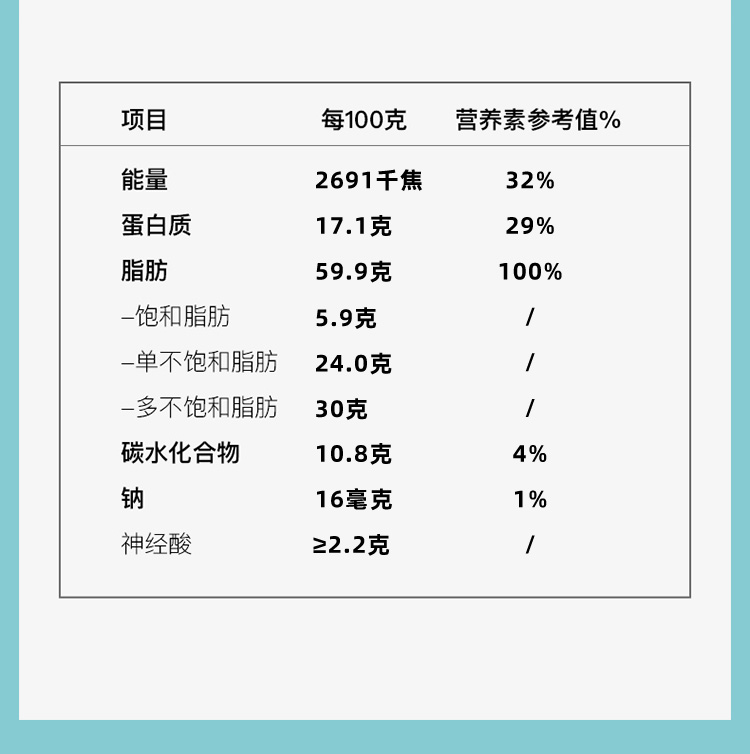 | 项目 | 每100克 | 营养素参考值% |
|---|---|---|
| 能量 | 2691千焦 | 32% |
| 蛋白质 | 17.1克 | 29% |
| 脂肪 | 59.9克 | 100% |
| –饱和脂肪 | 5.9克 | / |
| –单不饱和脂肪 | 24.0克 | / |
| –多不饱和脂肪 | 30克 | / |
| 碳水化合物 | 10.8克 | 4% |
| 钠 | 16毫克 | 1% |
| 神经酸 | ≥2.2克 | / |